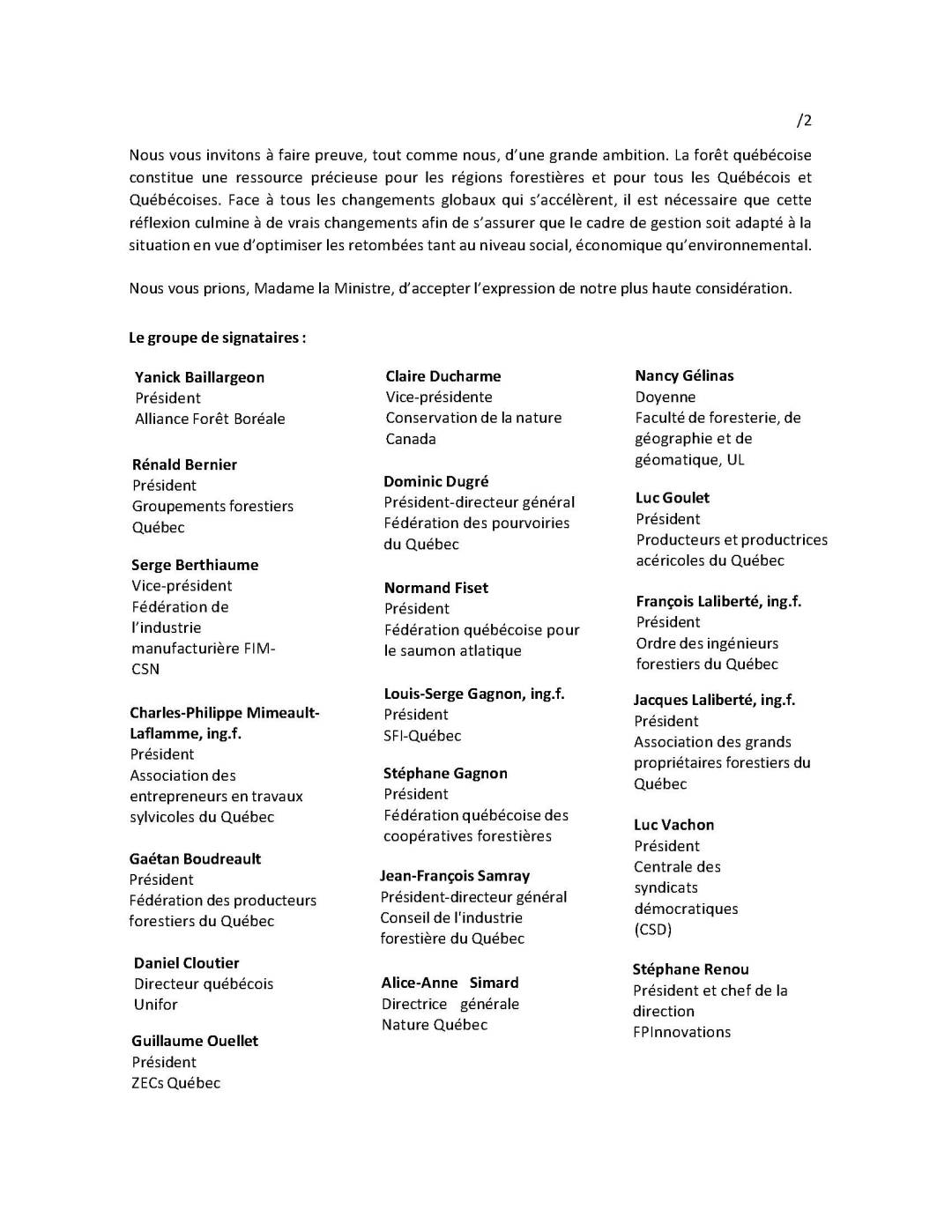 /2

Nous vous invitons à faire preuve, tout comme nous, d'une grande ambition. La forêt québécoise constitue une ressource précieuse pour les régions forestières et pour tous les Québécois et Québécoises. Face à tous les changements globaux qui s'accélèrent, il est nécessaire que cette réflexion culmine à de vrais changements afin de s'assurer que le cadre de gestion soit adapté à la situation en vue d'optimiser les retombées tant au niveau social, économique qu'environnemental.

Nous vous prions, Madame la Ministre, d'accepter l'expression de notre plus haute considération.

Le groupe de signataires :

Yanick Baillargeon
Président
Alliance Forêt Boréale

Rénald Bernier
Président
Groupements forestiers Québec

Serge Berthiaume
Vice-président
Fédération de l'industrie manufacturière FIM-CSN

Charles-Philippe Mimeault-Laflamme, ing.f.
Président
Association des entrepreneurs en travaux sylvicoles du Québec

Gaétan Boudreault
Président
Fédération des producteurs forestiers du Québec

Daniel Cloutier
Directeur québécois
Unifor

Guillaume Ouellet
Président
ZECs Québec

Claire Ducharme
Vice-présidente
Conservation de la nature Canada

Dominic Dugré
Président-directeur général
Fédération des pourvoiries du Québec

Normand Fiset
Président
Fédération québécoise pour le saumon atlatique

Louis-Serge Gagnon, ing.f.
Président
SFI-Québec

Stéphane Gagnon
Président
Fédération québécoise des coopératives forestières

Jean-François Samray
Président-directeur général
Conseil de l'industrie forestière du Québec

Alice-Anne Simard
Directrice générale
Nature Québec

Nancy Gélinas
Doyenne
Faculté de foresterie, de géographie et de géomatique, UL

Luc Goulet
Président
Producteurs et productrices acéricoles du Québec

François Laliberté, ing.f.
Président
Ordre des ingénieurs forestiers du Québec

Jacques Laliberté, ing.f.
Président
Association des grands propriétaires forestiers du Québec

Luc Vachon
Président
Centrale des syndicats démocratiques (CSD)

Stéphane Renou
Président et chef de la direction
FPInnovations